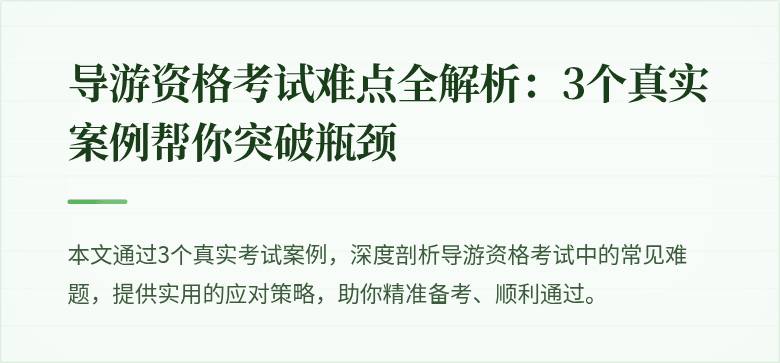 导游资格考试难点全解析：3个真实案例帮你突破瓶颈

本文通过3个真实考试案例，深度剖析导游资格考试中的常见难题，提供实用的应对策略，助你精准备考、顺利通过。